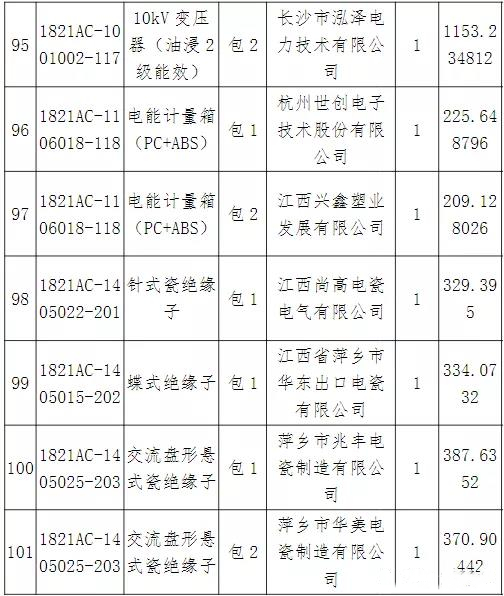 | 95 | 1821AC-1001002-117 | 10kV 变压器（油浸 2 级能效） | 包 2 | 长沙市泓泽电力技术有限公司 | 1 | 1153.234812 |
|---|---|---|---|---|---|---|
| 96 | 1821AC-1106018-118 | 电能计量箱（PC+ABS） | 包 1 | 杭州世创电子技术股份有限公司 | 1 | 225.648796 |
| 97 | 1821AC-1106018-118 | 电能计量箱（PC+ABS） | 包 2 | 江西兴鑫塑业发展有限公司 | 1 | 209.128026 |
| 98 | 1821AC-1405022-201 | 针式瓷绝缘子 | 包 1 | 江西尚高电瓷电气有限公司 | 1 | 329.395 |
| 99 | 1821AC-1405015-202 | 蝶式绝缘子 | 包 1 | 江西省萍乡市华东出口电瓷有限公司 | 1 | 334.0732 |
| 100 | 1821AC-1405025-203 | 交流盘形悬式瓷绝缘子 | 包 1 | 萍乡市兆丰电瓷制造有限公司 | 1 | 387.6352 |
| 101 | 1821AC-1405025-203 | 交流盘形悬式瓷绝缘子 | 包 2 | 萍乡市华美电瓷制造有限公司 | 1 | 370.90442 |